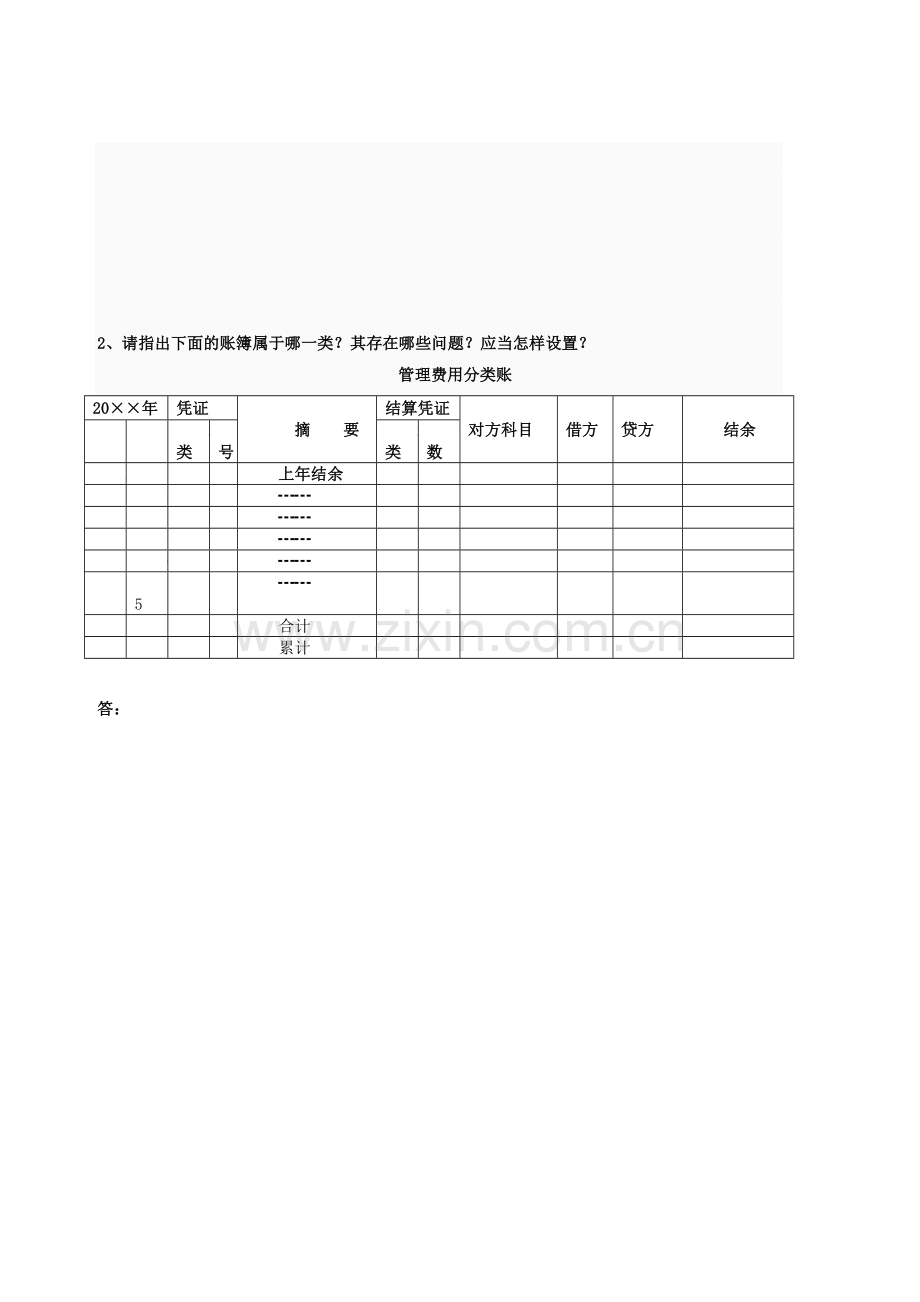 2、请指出下面的账簿属于哪一类？其存在哪些问题？应当怎样设置？

管理费用分类账

| 20××年 | | 凭证 | | 摘　　要 | 结算凭证 | | 对方科目 | 借方 | 贷方 | 结余 |
|---|---|---|---|---|---|---|---|---|---|---|
| | | 类 | 号 | | 类 | 数 | | | | |
| | | | | 上年结余 | | | | | | |
| | | | | ------ | | | | | | |
| | | | | ------ | | | | | | |
| | | | | ------ | | | | | | |
| | | | | ------ | | | | | | |
| | 5 | | | ------ | | | | | | |
| | | | | 合计 | | | | | | |
| | | | | 累计 | | | | | | |

www.zixin.com.cn

答：